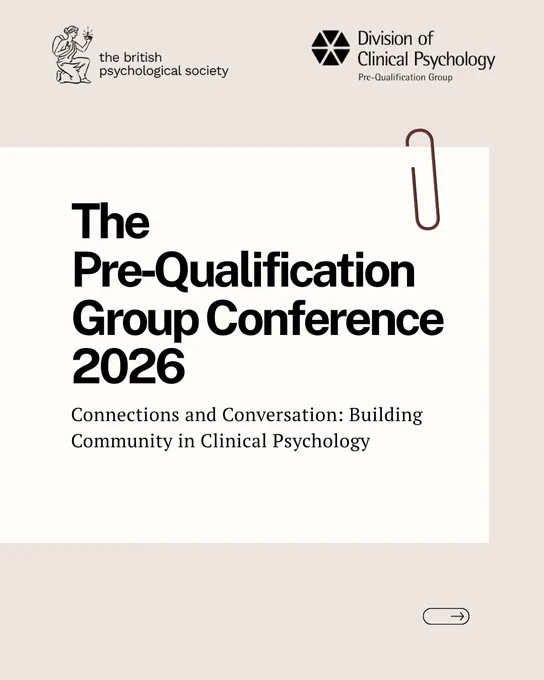 the british
psychological society

Division of
Clinical Psychology
Pre-Qualification Group

The
Pre-Qualification
Group Conference
2026

Connections and Conversation: Building Community in Clinical Psychology

→